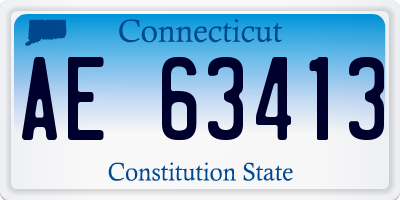 Connecticut

AE 63413

Constitution State